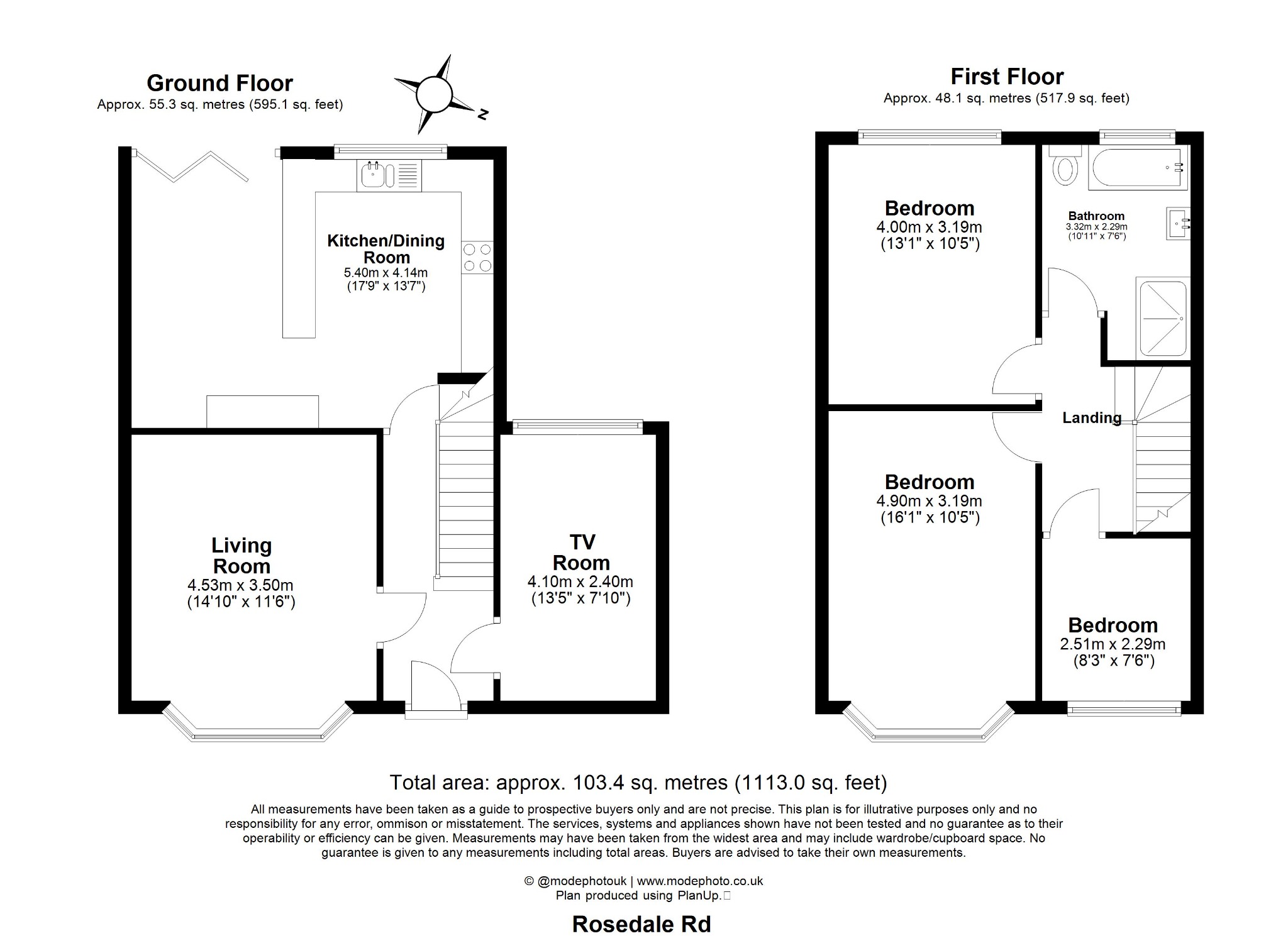 Ground Floor
Approx. 55.3 sq. metres (595.1 sq. feet)

N

Kitchen/Dining Room
5.40m x 4.14m
(17'9" x 13'7")

Living Room
4.53m x 3.50m
(14'10" x 11'6")

TV Room
4.10m x 2.40m
(13'5" x 7'10")

First Floor
Approx. 48.1 sq. metres (517.9 sq. feet)

Bedroom
4.00m x 3.19m
(13'1" x 10'5")

Bathroom
3.32m x 2.29m
(10'11" x 7'6")

Landing

Bedroom
4.90m x 3.19m
(16'1" x 10'5")

Bedroom
2.51m x 2.29m
(8'3" x 7'6")

Total area: approx. 103.4 sq. metres (1113.0 sq. feet)

All measurements have been taken as a guide to prospective buyers only and are not precise. This plan is for illutrative purposes only and no responsibility for any error, ommison or misstatement. The services, systems and appliances shown have not been tested and no guarantee as to their operability or efficiency can be given. Measurements may have been taken from the widest area and may include wardrobe/cupboard space. No guarantee is given to any measurements including total areas. Buyers are advised to take their own measurements.

© @modephotouk | www.modephoto.co.uk
Plan produced using PlanUp.

Rosedale Rd